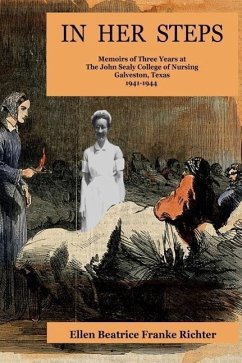 IN HER STEPS

Memoirs of Three Years at
The John Sealy College of Nursing
Galveston, Texas
1941-1944

Ellen Beatrice Franke Richter